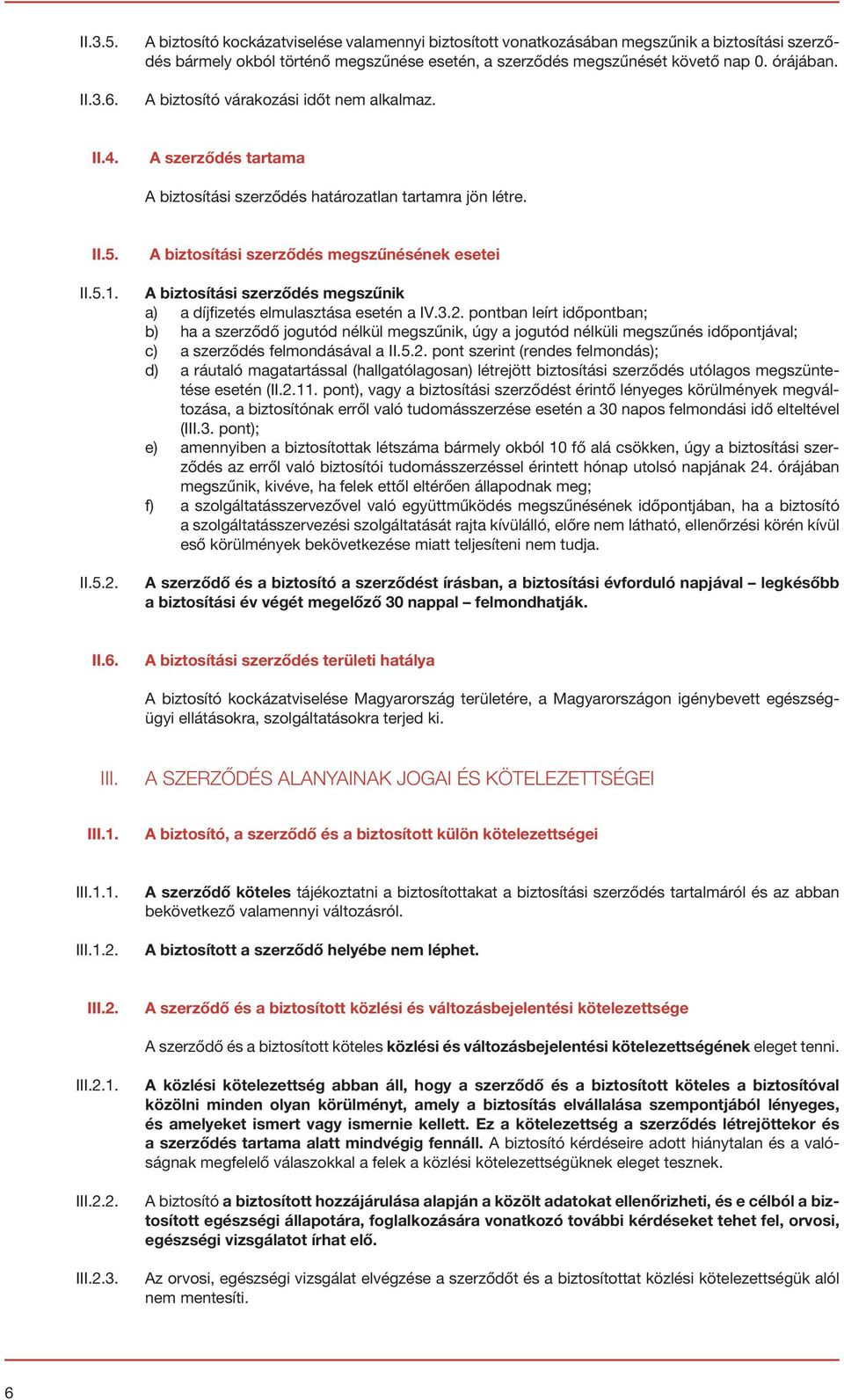 II.3.5. A biztosító kockázatviselése valamennyi biztosított vonatkozásában megszűnik a biztosítási szerződés bármely okból történő megszűnése esetén, a szerződés megszűnését követő nap 0. órájában.

II.3.6. A biztosító várakozási időt nem alkalmaz.

II.4. A szerződés tartama

A biztosítási szerződés határozatlan tartamra jön létre.

II.5. A biztosítási szerződés megszűnésének esetei

II.5.1. A biztosítási szerződés megszűnik
a) a díjfizetés elmulasztása esetén a IV.3.2. pontban leírt időpontban;
b) ha a szerződő jogutód nélkül megszűnik, úgy a jogutód nélküli megszűnés időpontjával;
c) a szerződés felmondásával a II.5.2. pont szerint (rendes felmondás);
d) a ráutaló magatartással (hallgatólagosan) létrejött biztosítási szerződés utólagos megszüntetése esetén (II.2.11. pont), vagy a biztosítási szerződést érintő lényeges körülmények megváltozása, a biztosítónak erről való tudomásszerzése esetén a 30 napos felmondási idő elteltével (III.3. pont);
e) amennyiben a biztosítottak létszáma bármely okból 10 fő alá csökken, úgy a biztosítási szerződés az erről való biztosítói tudomásszerzéssel érintett hónap utolsó napjának 24. órájában megszűnik, kivéve, ha felek ettől eltérően állapodnak meg;
f) a szolgáltatásszervezővel való együttműködés megszűnésének időpontjában, ha a biztosító a szolgáltatásszervezési szolgáltatását rajta kívülálló, előre nem látható, ellenőrzési körén kívül eső körülmények bekövetkezése miatt teljesíteni nem tudja.

II.5.2. A szerződő és a biztosító a szerződést írásban, a biztosítási évforduló napjával – legkésőbb a biztosítási év végét megelőző 30 nappal – felmondhatják.

II.6. A biztosítási szerződés területi hatálya

A biztosító kockázatviselése Magyarország területére, a Magyarországon igénybevett egészségügyi ellátásokra, szolgáltatásokra terjed ki.

III. A SZERZŐDÉS ALANYAINAK JOGAI ÉS KÖTELEZETTSÉGEI

III.1. A biztosító, a szerződő és a biztosított külön kötelezettségei

III.1.1. A szerződő köteles tájékoztatni a biztosítottakat a biztosítási szerződés tartalmáról és az abban bekövetkező valamennyi változásról.

III.1.2. A biztosított a szerződő helyébe nem léphet.

III.2. A szerződő és a biztosított közlési és változásbejelentési kötelezettsége

A szerződő és a biztosított köteles közlési és változásbejelentési kötelezettségének eleget tenni.

III.2.1. A közlési kötelezettség abban áll, hogy a szerződő és a biztosított köteles a biztosítóval közölni minden olyan körülményt, amely a biztosítás elvállalása szempontjából lényeges, és amelyeket ismert vagy ismernie kellett. Ez a kötelezettség a szerződés létrejöttekor és a szerződés tartama alatt mindvégig fennáll. A biztosító kérdéseire adott hiánytalan és a valóságnak megfelelő válaszokkal a felek a közlési kötelezettségüknek eleget tesznek.

III.2.2. A biztosító a biztosított hozzájárulása alapján a közölt adatokat ellenőrizheti, és e célból a biztosított egészségi állapotára, foglalkozására vonatkozó további kérdéseket tehet fel, orvosi, egészségi vizsgálatot írhat elő.

III.2.3. Az orvosi, egészségi vizsgálat elvégzése a szerződőt és a biztosítottat közlési kötelezettségük alól nem mentesíti.

6